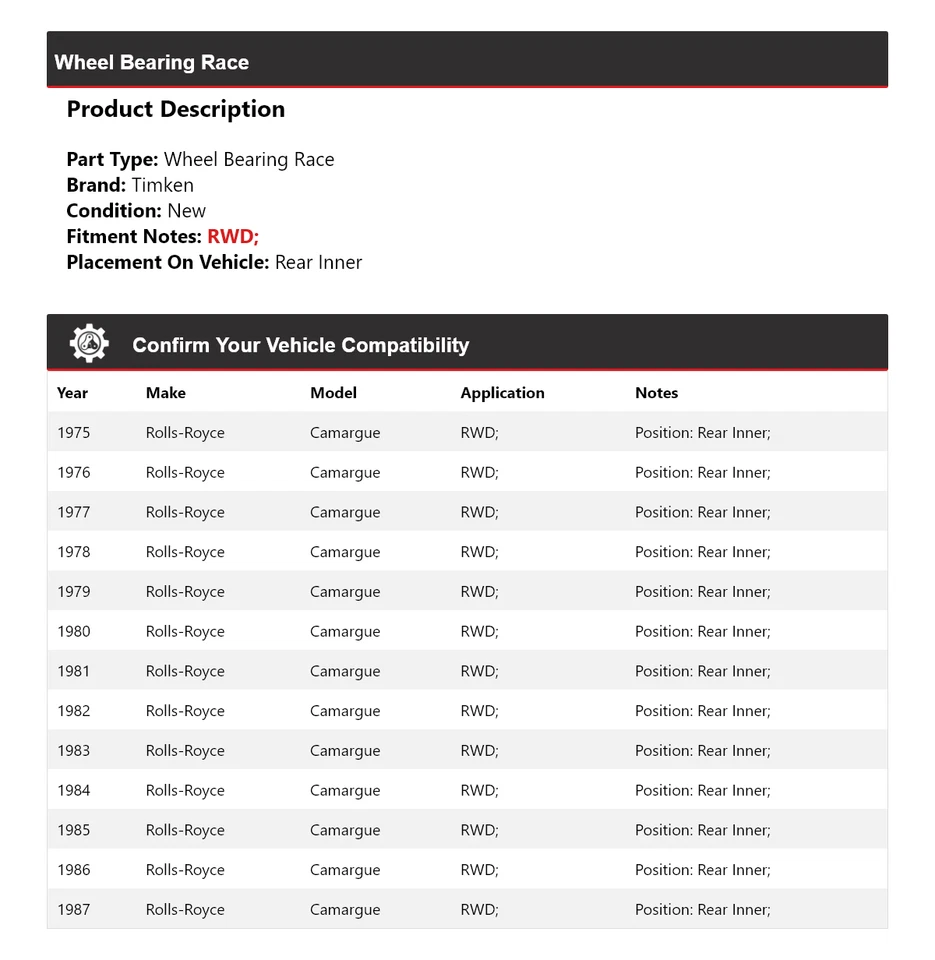 Wheel Bearing Race

Product Description

Part Type: Wheel Bearing Race
Brand: Timken
Condition: New
Fitment Notes: RWD;
Placement On Vehicle: Rear Inner

Confirm Your Vehicle Compatibility

| Year | Make | Model | Application | Notes |
|---|---|---|---|---|
| 1975 | Rolls-Royce | Camargue | RWD; | Position: Rear Inner; |
| 1976 | Rolls-Royce | Camargue | RWD; | Position: Rear Inner; |
| 1977 | Rolls-Royce | Camargue | RWD; | Position: Rear Inner; |
| 1978 | Rolls-Royce | Camargue | RWD; | Position: Rear Inner; |
| 1979 | Rolls-Royce | Camargue | RWD; | Position: Rear Inner; |
| 1980 | Rolls-Royce | Camargue | RWD; | Position: Rear Inner; |
| 1981 | Rolls-Royce | Camargue | RWD; | Position: Rear Inner; |
| 1982 | Rolls-Royce | Camargue | RWD; | Position: Rear Inner; |
| 1983 | Rolls-Royce | Camargue | RWD; | Position: Rear Inner; |
| 1984 | Rolls-Royce | Camargue | RWD; | Position: Rear Inner; |
| 1985 | Rolls-Royce | Camargue | RWD; | Position: Rear Inner; |
| 1986 | Rolls-Royce | Camargue | RWD; | Position: Rear Inner; |
| 1987 | Rolls-Royce | Camargue | RWD; | Position: Rear Inner; |